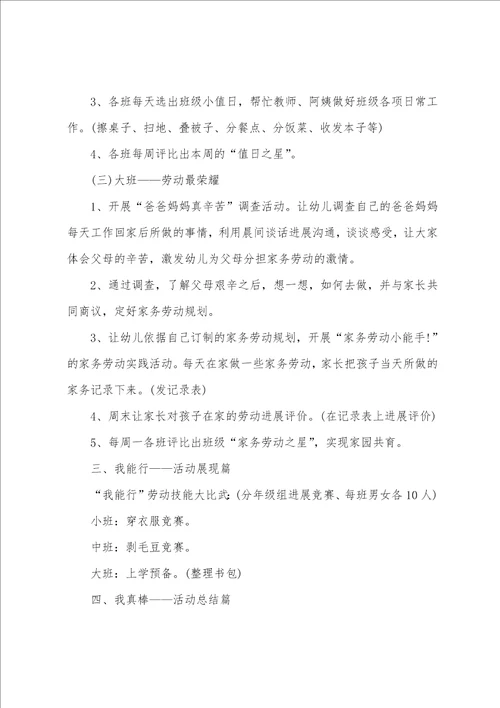 3、各班每天选出班级小值日，帮忙教师、阿姨做好班级各项日常工作。(擦桌子、扫地、叠被子、分餐点、分饭菜、收发本子等)

4、各班每周评比出本周的“值日之星”。

(三)大班——劳动最荣耀

1、开展“爸爸妈妈真辛苦”调查活动。让幼儿调查自己的爸爸妈妈每天工作回家后所做的事情，利用晨间谈话进展沟通，谈谈感受，让大家体会父母的辛苦，激发幼儿为父母分担家务劳动的激情。

2、通过调查，了解父母艰辛之后，想一想，如何去做，并与家长共同商议，定好家务劳动规划。

3、让幼儿依据自己订制的家务劳动规划，开展“家务劳动小能手!”的家务劳动实践活动。每天在家做一些家务劳动，家长把孩子当天所做的家务记录下来。(发记录表)

4、周末让家长对孩子在家的劳动进展评价。(在记录表上进展评价)

5、每周一各班评比出班级“家务劳动之星”，实现家园共育。

三、我能行——活动展现篇

“我能行”劳动技能大比武：(分年级组进展竞赛、每班男女各10人)

小班：穿衣服竞赛。

中班：剥毛豆竞赛。

大班：上学预备。(整理书包)

四、我真棒——活动总结篇